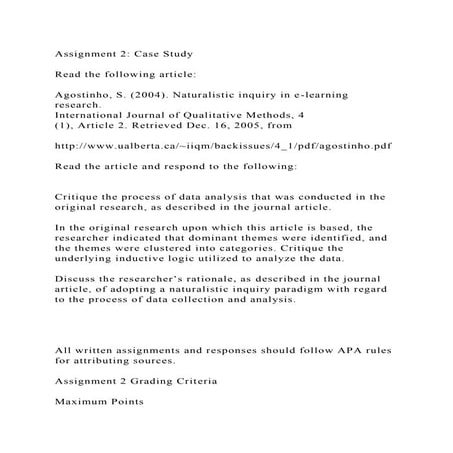 Assignment 2: Case Study

Read the following article:

Agostinho, S. (2004). Naturalistic inquiry in e-learning research.
International Journal of Qualitative Methods, 4
(1), Article 2. Retrieved Dec. 16, 2005, from

http://www.ualberta.ca/~iiqm/backissues/4_1/pdf/agostinho.pdf

Read the article and respond to the following:

Critique the process of data analysis that was conducted in the original research, as described in the journal article.

In the original research upon which this article is based, the researcher indicated that dominant themes were identified, and the themes were clustered into categories. Critique the underlying inductive logic utilized to analyze the data.

Discuss the researcher's rationale, as described in the journal article, of adopting a naturalistic inquiry paradigm with regard to the process of data collection and analysis.

All written assignments and responses should follow APA rules for attributing sources.

Assignment 2 Grading Criteria

Maximum Points